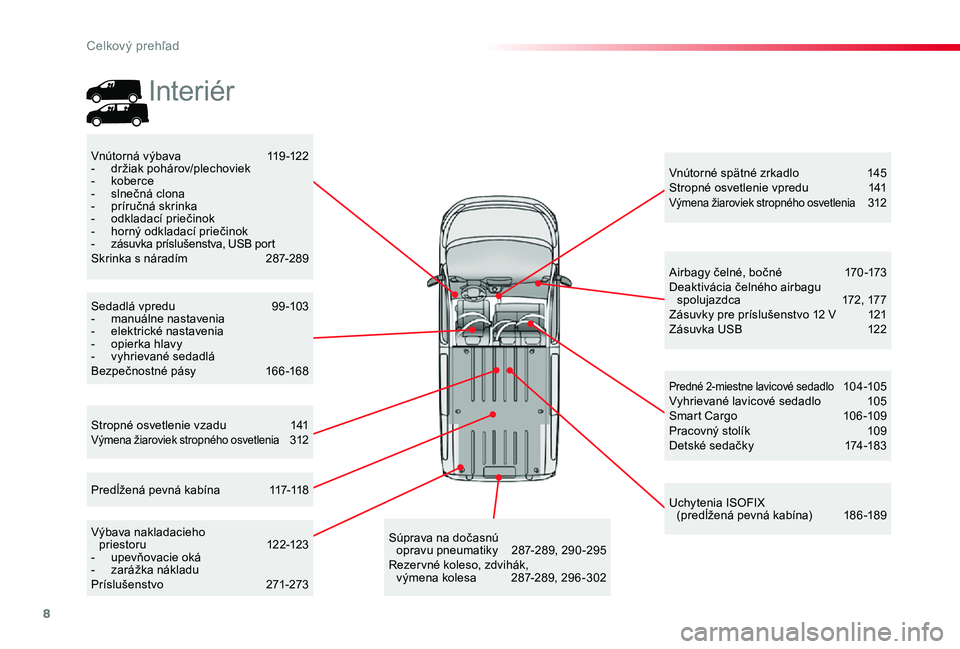 Celkový prehľad

Interiér

Vnútorná výbava 119-122
- držiak pohárov/plechoviek
- koberce
- slnečná clona
- príručná skrinka
- odkladací priečinok
- horný odkladací priečinok
- zásuvka príslušenstva, USB port
Skrinka s náradím 287-289

Sedadlá vpredu 99-103
- manuálne nastavenia
- elektrické nastavenia
- opierka hlavy
- vyhrievané sedadlá
Bezpečnostné pásy 166-168

Stropné osvetlenie vzadu 141
Výmena žiaroviek stropného osvetlenia 312

Predĺžená pevná kabína 117-118

Výbava nakladacieho priestoru 122-123
- upevňovacie oká
- zarážka nákladu
Príslušenstvo 271-273

Súprava na dočasnú opravu pneumatiky 287-289, 290-295
Rezervné koleso, zdvihák, výmena kolesa 287-289, 296-302

Vnútorné spätné zrkadlo 145
Stropné osvetlenie vpredu 141
Výmena žiaroviek stropného osvetlenia 312

Airbagy čelné, bočné 170-173
Deaktivácia čelného airbagu spolujazdca 172, 177
Zásuvky pre príslušenstvo 12 V 121
Zásuvka USB 122

Predné 2-miestne lavicové sedadlo 104-105
Vyhrievané lavicové sedadlo 105
Smart Cargo 106-109
Pracovný stolík 109
Detské sedačky 174-183

Uchytenia ISOFIX (predĺžená pevná kabína) 186-189

8

carmanualsonline.info